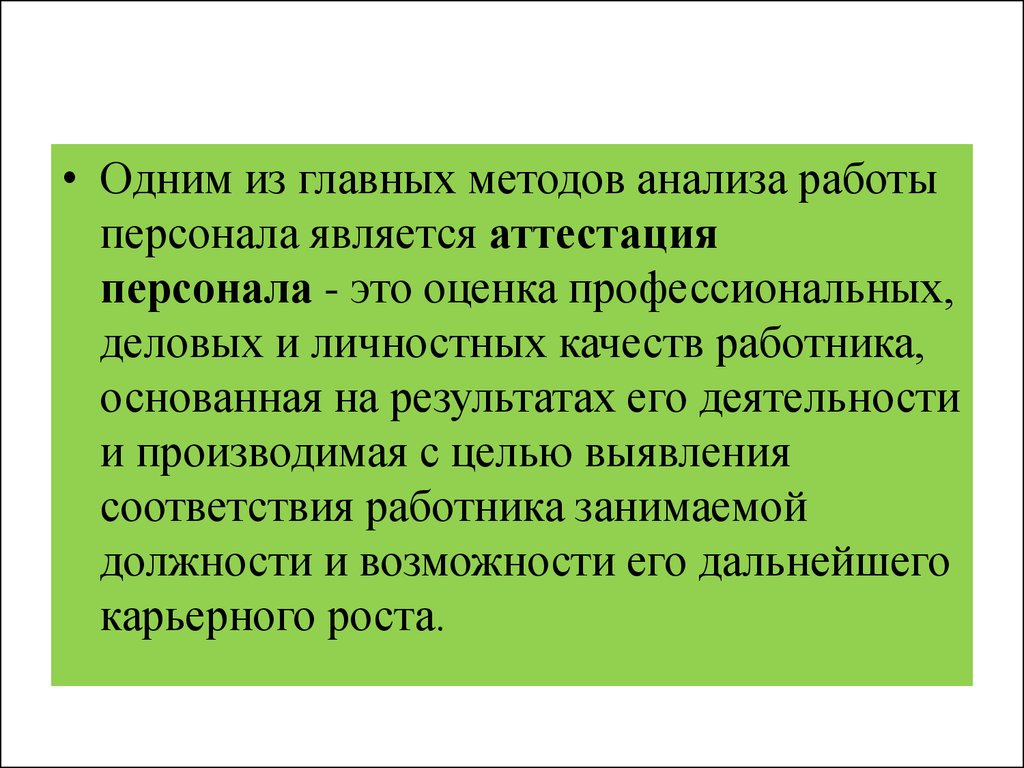 • Одним из главных методов анализа работы персонала является аттестация персонала - это оценка профессиональных, деловых и личностных качеств работника, основанная на результатах его деятельности и производимая с целью выявления соответствия работника занимаемой должности и возможности его дальнейшего карьерного роста.